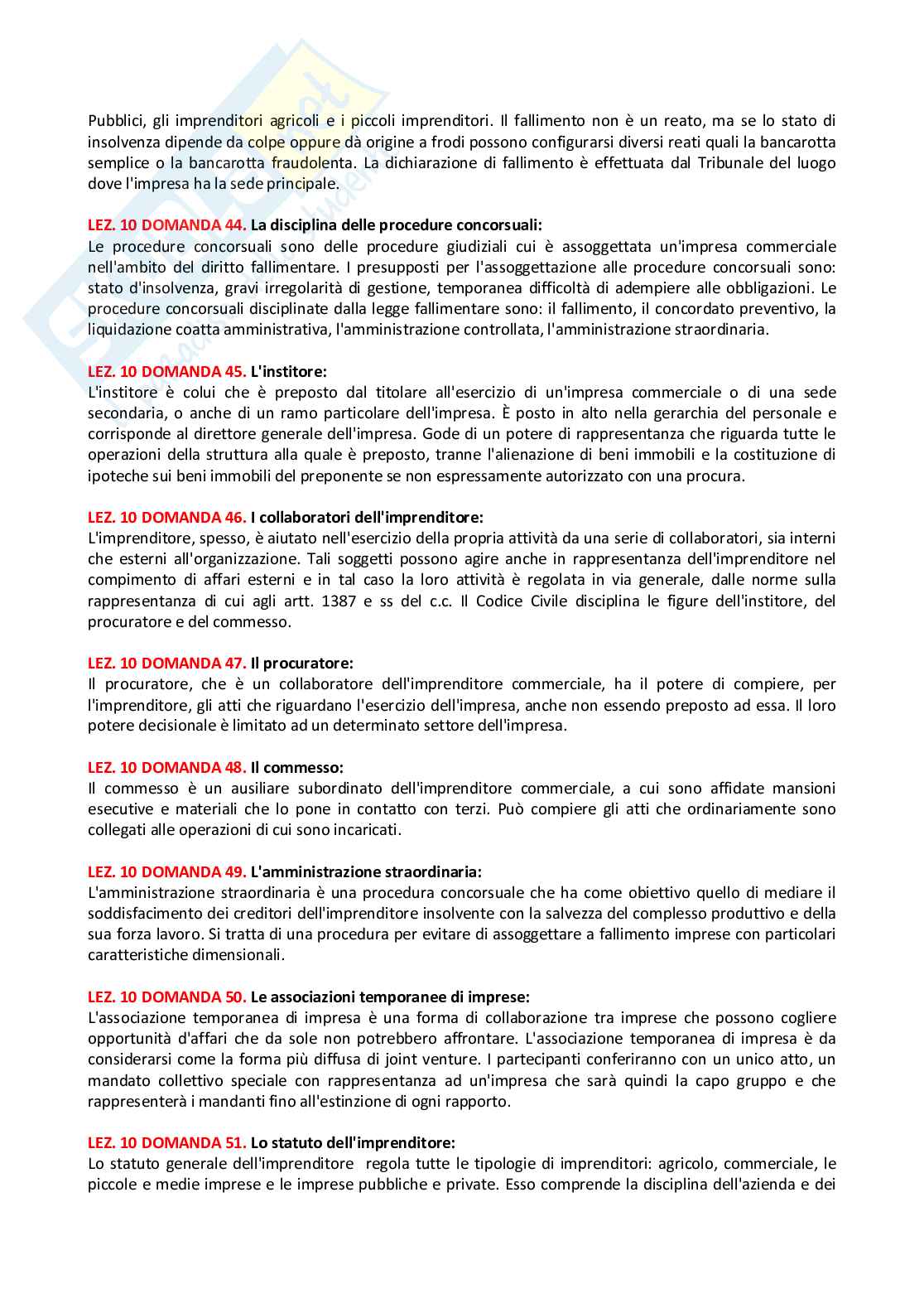 Pubblici, gli imprenditori agricoli e i piccoli imprenditori. Il fallimento non è un reato, ma se lo stato di insolvenza dipende da colpe oppure dà origine a frodi possono configurarsi diversi reati quali la bancarotta semplice o la bancarotta fraudolenta. La dichiarazione di fallimento è effettuata dal Tribunale del luogo dove l'impresa ha la sede principale.

LEZ. 10 DOMANDA 44. La disciplina delle procedure concorsuali:
Le procedure concorsuali sono delle procedure giudiziali cui è assoggettata un'impresa commerciale nell'ambito del diritto fallimentare. I presupposti per l'assoggettazione alle procedure concorsuali sono: stato d'insolvenza, gravi irregolarità di gestione, temporanea difficoltà di adempiere alle obbligazioni. Le procedure concorsuali disciplinate dalla legge fallimentare sono: il fallimento, il concordato preventivo, la liquidazione coatta amministrativa, l'amministrazione controllata, l'amministrazione straordinaria.

LEZ. 10 DOMANDA 45. L'institore:
L'institore è colui che è preposto dal titolare all'esercizio di un'impresa commerciale o di una sede secondaria, o anche di un ramo particolare dell'impresa. È posto in alto nella gerarchia del personale e corrisponde al direttore generale dell'impresa. Gode di un potere di rappresentanza che riguarda tutte le operazioni della struttura alla quale è preposto, tranne l'alienazione di beni immobili e la costituzione di ipoteche sui beni immobili del preponente se non espressamente autorizzato con una procura.

LEZ. 10 DOMANDA 46. I collaboratori dell'imprenditore:
L'imprenditore, spesso, è aiutato nell'esercizio della propria attività da una serie di collaboratori, sia interni che esterni all'organizzazione. Tali soggetti possono agire anche in rappresentanza dell'imprenditore nel compimento di affari esterni e in tal caso la loro attività è regolata in via generale, dalle norme sulla rappresentanza di cui agli artt. 1387 e ss del c.c. Il Codice Civile disciplina le figure dell'institore, del procuratore e del commesso.

LEZ. 10 DOMANDA 47. Il procuratore:
Il procuratore, che è un collaboratore dell'imprenditore commerciale, ha il potere di compiere, per l'imprenditore, gli atti che riguardano l'esercizio dell'impresa, anche non essendo preposto ad essa. Il loro potere decisionale è limitato ad un determinato settore dell'impresa.

LEZ. 10 DOMANDA 48. Il commesso:
Il commesso è un ausiliare subordinato dell'imprenditore commerciale, a cui sono affidate mansioni esecutive e materiali che lo pone in contatto con terzi. Può compiere gli atti che ordinariamente sono collegati alle operazioni di cui sono incaricati.

LEZ. 10 DOMANDA 49. L'amministrazione straordinaria:
L'amministrazione straordinaria è una procedura concorsuale che ha come obiettivo quello di mediare il soddisfacimento dei creditori dell'imprenditore insolvente con la salvezza del complesso produttivo e della sua forza lavoro. Si tratta di una procedura per evitare di assoggettare a fallimento imprese con particolari caratteristiche dimensionali.

LEZ. 10 DOMANDA 50. Le associazioni temporanee di imprese:
L'associazione temporanea di impresa è una forma di collaborazione tra imprese che possono cogliere opportunità d'affari che da sole non potrebbero affrontare. L'associazione temporanea di impresa è da considerarsi come la forma più diffusa di joint venture. I partecipanti conferiranno con un unico atto, un mandato collettivo speciale con rappresentanza ad un'impresa che sarà quindi la capo gruppo e che rappresenterà i mandanti fino all'estinzione di ogni rapporto.

LEZ. 10 DOMANDA 51. Lo statuto dell'imprenditore:
Lo statuto generale dell'imprenditore regola tutte le tipologie di imprenditori: agricolo, commerciale, le piccole e medie imprese e le imprese pubbliche e private. Esso comprende la disciplina dell'azienda e dei